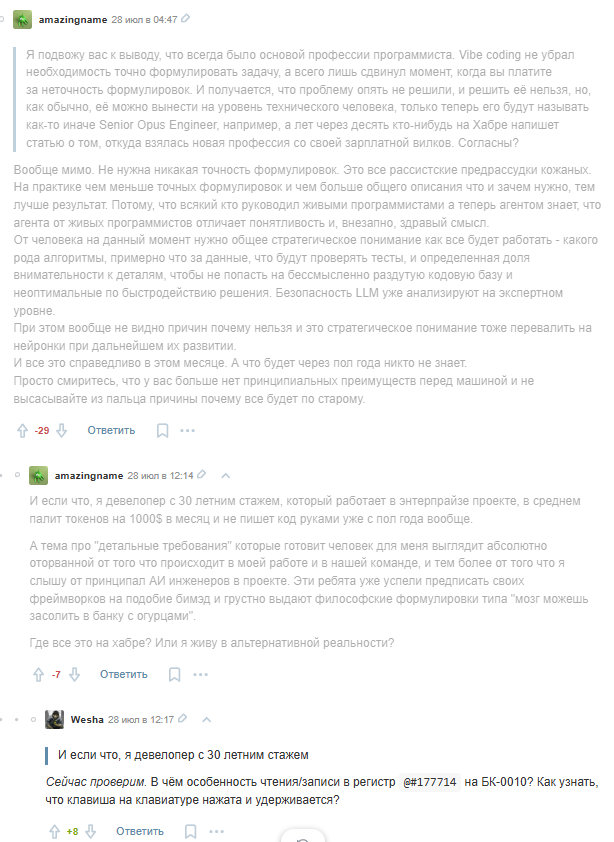 amazingname 28 июл в 04:47

Я подвожу вас к выводу, что всегда было основой профессии программиста. Vibe coding не убрал необходимость точно формулировать задачу, а всего лишь сдвинул момент, когда вы платите за неточность формулировок. И получается, что проблему опять не решили, и решить её нельзя, но, как обычно, её можно вынести на уровень технического человека, только теперь его будут называть как-то иначе Senior Opus Engineer, например, а лет через десять кто-нибудь на Хабре напишет статью о том, откуда взялась новая профессия со своей зарплатной вилков. Согласны?

Вообще мимо. Не нужна никакая точность формулировок. Это все рассистские предрассудки кожаных. На практике чем меньше точных формулировок и чем больше общего описания что и зачем нужно, тем лучше результат. Потому, что всякий кто руководил живыми программистами а теперь агентом знает, что агента от живых программистов отличает понятливость и, внезапно, здравый смысл.
От человека на данный момент нужно общее стратегическое понимание как все будет работать - какого рода алгоритмы, примерно что за данные, что будут проверять тесты, и определенная доля внимательности к деталям, чтобы не попасть на бессмысленно раздутую кодовую базу и неоптимальные по быстродействию решения. Безопасность LLM уже анализируют на экспертном уровне.
При этом вообще не видно причин почему нельзя и это стратегическое понимание тоже перевалить на нейронки при дальнейшем их развитии.
И все это справедливо в этом месяце. А что будет через пол года никто не знает.
Просто смиритесь, что у вас больше нет принципиальных преимуществ перед машиной и не высасывайте из пальца причины почему все будет по старому.

-29 Ответить

amazingname 28 июл в 12:14

И если что, я девелопер с 30 летним стажем, который работает в энтерпрайзе проекте, в среднем палит токенов на 1000$ в месяц и не пишет код руками уже с пол года вообще.

А тема про "детальные требования" которые готовит человек для меня выглядит абсолютно оторванной от того что происходит в моей работе и в нашей команде, и тем более от того что я слышу от принципал АИ инженеров в проекте. Эти ребята уже успели предписать своих фреймворков на подобие бимэд и грустно выдают философские формулировки типа "мозг можешь засолить в банку с огурцами".

Где все это на хабре? Или я живу в альтернативной реальности?

-7 Ответить

Wesha 28 июл в 12:17

И если что, я девелопер с 30 летним стажем

Сейчас проверим. В чём особенность чтения/записи в регистр @#177714 на БК-0010? Как узнать, что клавиша на клавиатуре нажата и удерживается?

+8 Ответить